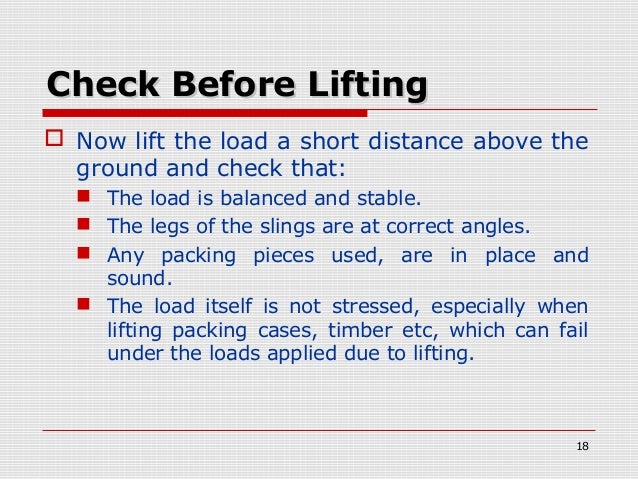 Check Before Lifting

Now lift the load a short distance above the ground and check that:

The load is balanced and stable.

The legs of the slings are at correct angles.

Any packing pieces used, are in place and sound.

The load itself is not stressed, especially when lifting packing cases, timber etc, which can fail under the loads applied due to lifting.

18